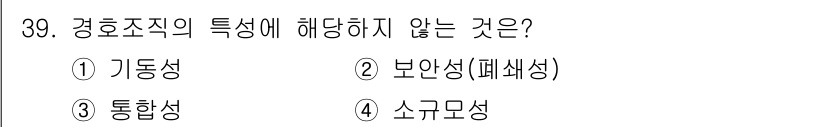 39. 경호조직의 특성에 해당하지 않는 것은?

① 기동성 ② 보안성(폐쇄성)

③ 통합성 ④ 소규모성